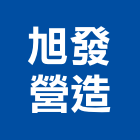 旭發
營造